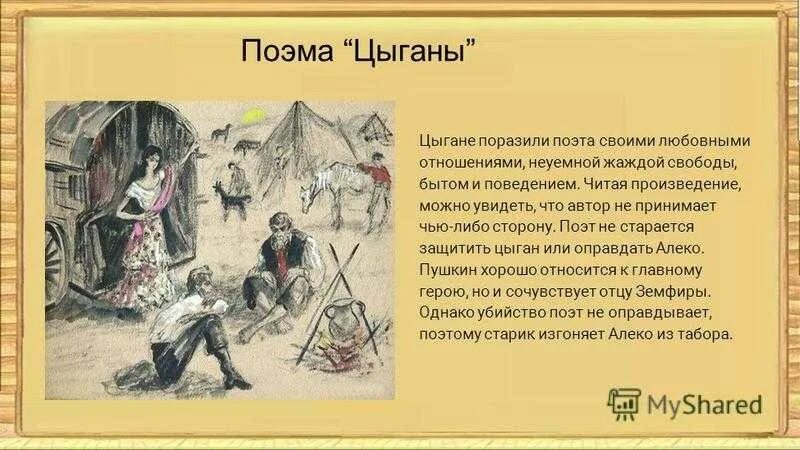 Поэма “Цыганы”

Цыгане поразили поэта своими любовными отношениями, неуемной жаждой свободы, бытом и поведением. Читая произведение, можно увидеть, что автор не принимает чью-либо сторону. Поэт не старается защитить цыган или оправдать Алеко. Пушкин хорошо относится к главному герою, но и сочувствует отцу Земфиры. Однако убийство поэт не оправдывает, поэтому старик изгоняет Алеко из табора.

MyShared